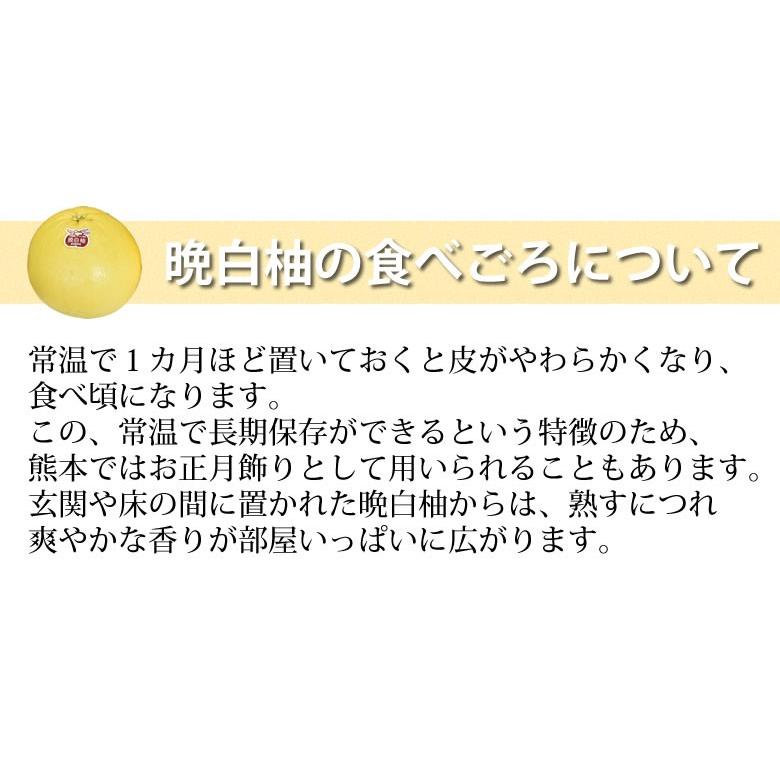 晩白柚

晩白柚の食べごろについて

常温で１カ月ほど置いておくと皮がやわらかくなり、食べ頃になります。
この、常温で長期保存ができるという特徴のため、熊本ではお正月飾りとして用いられることもあります。
玄関や床の間に置かれた晩白柚からは、熟すにつれ爽やかな香りが部屋いっぱいに広がります。